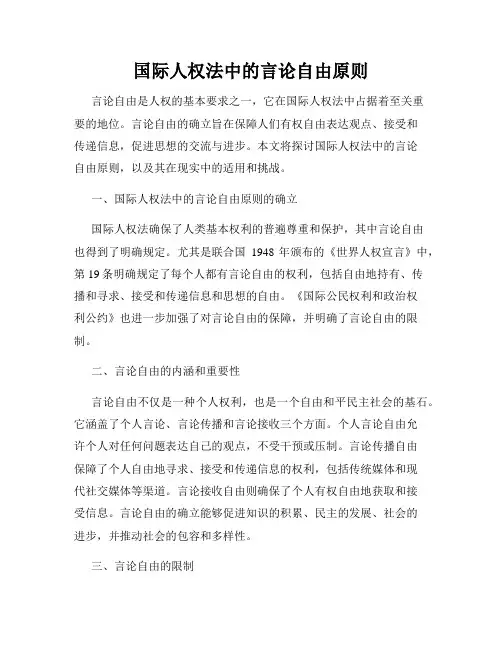 国际人权法中的言论自由原则

言论自由是人权的基本要求之一，它在国际人权法中占据着至关重要的地位。言论自由的确立旨在保障人们有权自由表达观点、接受和传递信息，促进思想的交流与进步。本文将探讨国际人权法中的言论自由原则，以及其在现实中的适用和挑战。

一、国际人权法中的言论自由原则的确立

国际人权法确保了人类基本权利的普遍尊重和保护，其中言论自由也得到了明确规定。尤其是联合国 1948 年颁布的《世界人权宣言》中，第 19 条明确规定了每个人都有言论自由的权利，包括自由地持有、传播和寻求、接受和传递信息和思想的自由。《国际公民权利和政治权利公约》也进一步加强了对言论自由的保障，并明确了言论自由的限制。

二、言论自由的内涵和重要性

言论自由不仅是一种个人权利，也是一个自由和平民主社会的基石。它涵盖了个人言论、言论传播和言论接收三个方面。个人言论自由允许个人对任何问题表达自己的观点，不受干预或压制。言论传播自由保障了个人自由地寻求、接受和传递信息的权利，包括传统媒体和现代社交媒体等渠道。言论接收自由则确保了个人有权自由地获取和接受信息。言论自由的确立能够促进知识的积累、民主的发展、社会的进步，并推动社会的包容和多样性。

三、言论自由的限制